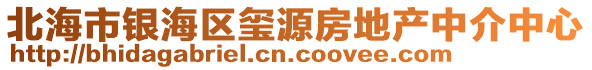 北海市银海区玺源房地产中介中心
http://bhidagabriel.cn.coovee.com